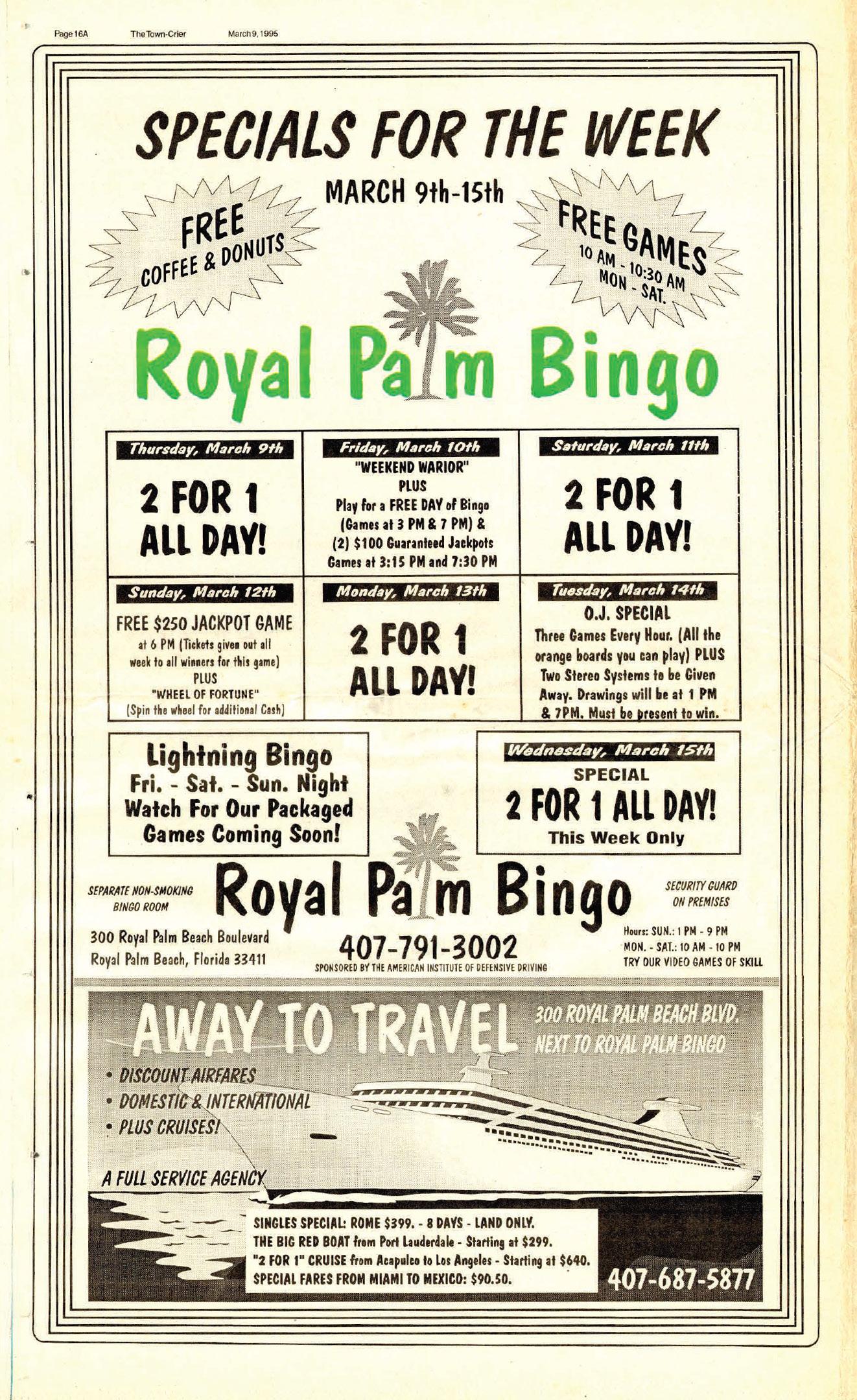 Page 16A The Town-Crier March 9, 1995

SPECIALS FOR THE WEEK

MARCH 9th-15th

FREE
COFFEE & DONUTS

FREE GAMES
10 AM - 10:30 AM
MON - SAT.

Royal Palm Bingo

Thursday, March 9th

2 FOR 1
ALL DAY!

Friday, March 10th
"WEEKEND WARIOR"
PLUS
Play for a FREE DAY of Bingo (Games at 3 PM & 7 PM) & (2) $100 Guaranteed Jackpots Games at 3:15 PM and 7:30 PM

Saturday, March 11th

2 FOR 1
ALL DAY!

Sunday, March 12th
FREE $250 JACKPOT GAME
at 6 PM (Tickets given out all week to all winners for this game)
PLUS
"WHEEL OF FORTUNE"
(Spin the wheel for additional Cash)

Monday, March 13th

2 FOR 1
ALL DAY!

Tuesday, March 14th
O.J. SPECIAL
Three Games Every Hour. (All the orange boards you can play) PLUS Two Stereo Systems to be Given Away. Drawings will be at 1 PM & 7PM. Must be present to win.

Lightning Bingo
Fri. - Sat. - Sun. Night
Watch For Our Packaged Games Coming Soon!

Wednesday, March 15th
SPECIAL
2 FOR 1 ALL DAY!
This Week Only

SEPARATE NON-SMOKING
BINGO ROOM

Royal Palm Bingo

SECURITY GUARD
ON PREMISES

300 Royal Palm Beach Boulevard
Royal Palm Beach, Florida 33411

407-791-3002
SPONSORED BY THE AMERICAN INSTITUTE OF DEFENSIVE DRIVING

Hours: SUN.: 1 PM - 9 PM
MON. - SAT.: 10 AM - 10 PM
TRY OUR VIDEO GAMES OF SKILL

AWAY TO TRAVEL
300 ROYAL PALM BEACH BLVD.
NEXT TO ROYAL PALM BINGO

• DISCOUNT AIRFARES
• DOMESTIC & INTERNATIONAL
• PLUS CRUISES!

A FULL SERVICE AGENCY

SINGLES SPECIAL: ROME $399. - 8 DAYS - LAND ONLY.
THE BIG RED BOAT from Port Lauderdale - Starting at $299.
"2 FOR 1" CRUISE from Acapulco to Los Angeles - Starting at $640.
SPECIAL FARES FROM MIAMI TO MEXICO: $90.50.

407-687-5877